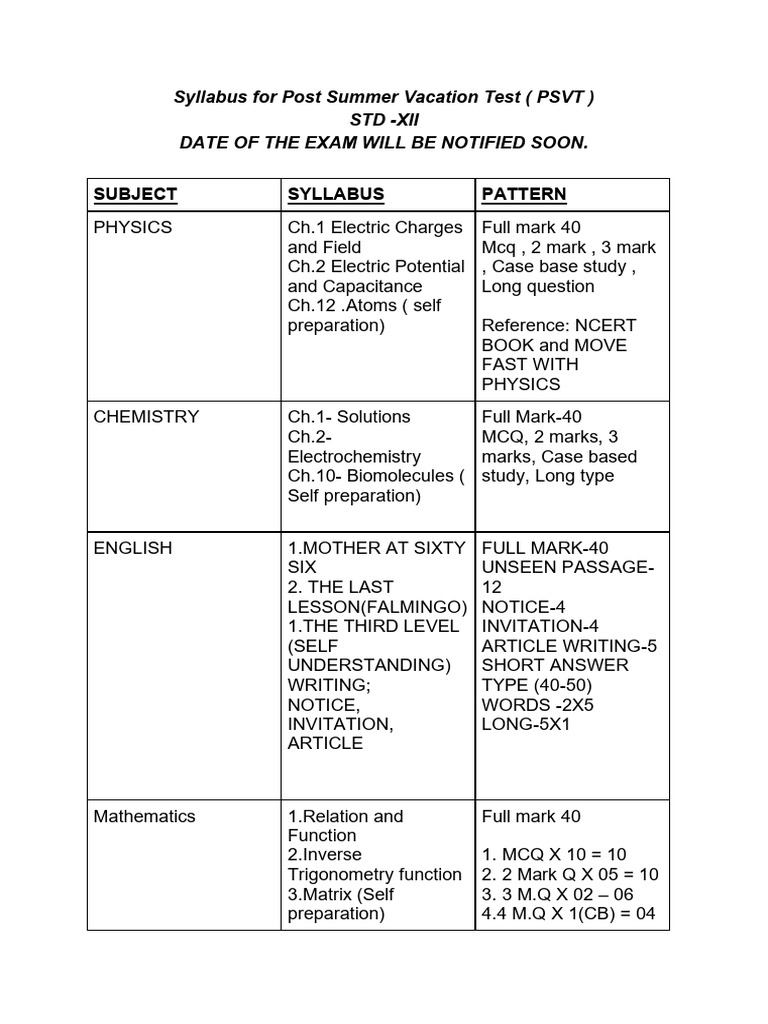 Syllabus for Post Summer Vacation Test ( PSVT )
STD -XII
DATE OF THE EXAM WILL BE NOTIFIED SOON.

| SUBJECT | SYLLABUS | PATTERN |
|---|---|---|
| PHYSICS | Ch.1 Electric Charges and Field Ch.2 Electric Potential and Capacitance Ch.12 .Atoms ( self preparation) | Full mark 40 Mcq , 2 mark , 3 mark , Case base study , Long question Reference: NCERT BOOK and MOVE FAST WITH PHYSICS |
| CHEMISTRY | Ch.1- Solutions Ch.2- Electrochemistry Ch.10- Biomolecules ( Self preparation) | Full Mark-40 MCQ, 2 marks, 3 marks, Case based study, Long type |
| ENGLISH | 1.MOTHER AT SIXTY SIX 2. THE LAST LESSON(FALMINGO) 1.THE THIRD LEVEL (SELF UNDERSTANDING) WRITING; NOTICE, INVITATION, ARTICLE | FULL MARK-40 UNSEEN PASSAGE-12 NOTICE-4 INVITATION-4 ARTICLE WRITING-5 SHORT ANSWER TYPE (40-50) WORDS -2X5 LONG-5X1 |
| Mathematics | 1.Relation and Function 2.Inverse Trigonometry function 3.Matrix (Self preparation) | Full mark 40 1. MCQ X 10 = 10 2. 2 Mark Q X 05 = 10 3. 3 M.Q X 02 – 06 4.4 M.Q X 1(CB) = 04 |